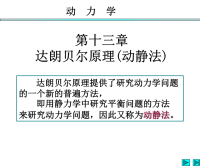 动 力 学

第十三章
达朗贝尔原理(动静法)

达朗贝尔原理提供了研究动力学问题的一个新的普遍方法，

即用静力学中研究平衡问题的方法来研究动力学问题，因此又称为动静法。